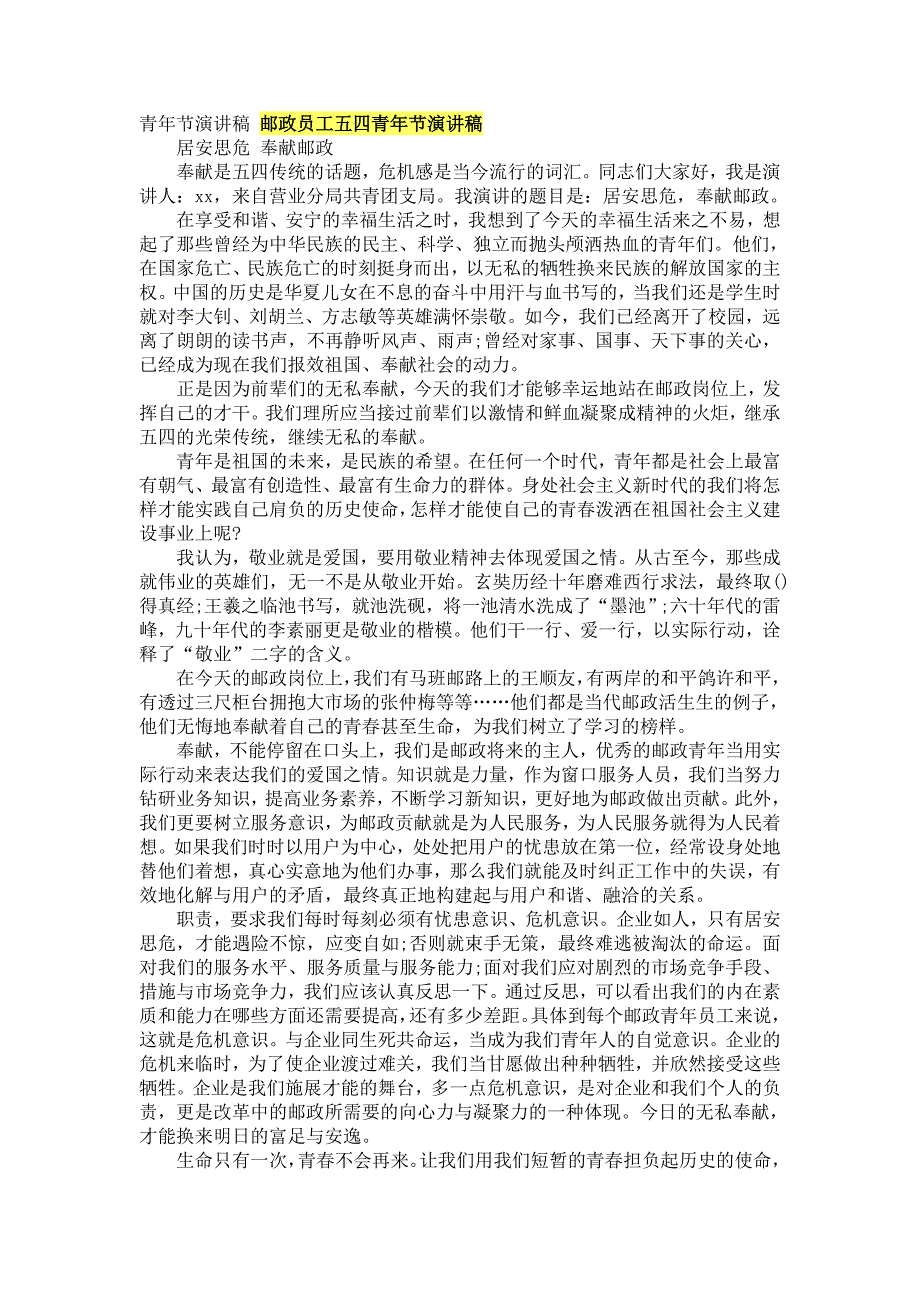 青年节演讲稿 邮政员工五四青年节演讲稿

居安思危 奉献邮政

奉献是五四传统的话题，危机感是当今流行的词汇。同志们大家好，我是演讲人：xx，来自营业分局共青团支局。我演讲的题目是：居安思危，奉献邮政。

在享受和谐、安宁的幸福生活之时，我想到了今天的幸福生活来之不易，想起了那些曾经为中华民族的民主、科学、独立而抛头颅洒热血的青年们。他们，在国家危亡、民族危亡的时刻挺身而出，以无私的牺牲换来民族的解放国家的主权。中国的历史是华夏儿女在不息的奋斗中用汗与血书写的，当我们还是学生时就对李大钊、刘胡兰、方志敏等英雄满怀崇敬。如今，我们已经离开了校园，远离了朗朗的读书声，不再静听风声、雨声；曾经对家事、国事、天下事的关心，已经成为现在我们报效祖国、奉献社会的动力。

正是因为前辈们的无私奉献，今天的我们才能够幸运地站在邮政岗位上，发挥自己的才干。我们理所应当接过前辈们以激情和鲜血凝聚成精神的火炬，继承五四的光荣传统，继续无私的奉献。

青年是祖国的未来，是民族的希望。在任何一个时代，青年都是社会上最富有朝气、最富有创造性、最富有生命力的群体。身处社会主义新时代的我们将怎样才能实践自己肩负的历史使命，怎样才能使自己的青春泼洒在祖国社会主义建设事业上呢?

我认为，敬业就是爱国，要用敬业精神去体现爱国之情。从古至今，那些成就伟业的英雄们，无一不是从敬业开始。玄奘历经十年磨难西行求法，最终取()得真经；王羲之临池书写，就池洗砚，将一池清水洗成了“墨池”；六十年代的雷峰，九十年代的李素丽更是敬业的楷模。他们干一行、爱一行，以实际行动，诠释了“敬业”二字的含义。

在今天的邮政岗位上，我们有马班邮路上的王顺友，有两岸的和平鸽许和平，有透过三尺柜台拥抱大市场的张仲梅等等……他们都是当代邮政活生生的例子，他们无悔地奉献着自己的青春甚至生命，为我们树立了学习的榜样。

奉献，不能停留在口头上，我们是邮政将来的主人，优秀的邮政青年当用实际行动来表达我们的爱国之情。知识就是力量，作为窗口服务人员，我们当努力钻研业务知识，提高业务素养，不断学习新知识，更好地为邮政做出贡献。此外，我们更要树立服务意识，为邮政贡献就是为人民服务，为人民服务就得为人民着想。如果我们时时以用户为中心，处处把用户的忧患放在第一位，经常设身处地替他们着想，真心实意地为他们办事，那么我们就能及时纠正工作中的失误，有效地化解与用户的矛盾，最终真正地构建起与用户和谐、融洽的关系。

职责，要求我们每时每刻必须有忧患意识、危机意识。企业如人，只有居安思危，才能遇险不惊，应变自如；否则就束手无策，最终难逃被淘汰的命运。面对我们的服务水平、服务质量与服务能力；面对我们应对剧烈的市场竞争手段、措施与市场竞争力，我们应该认真反思一下。通过反思，可以看出我们的内在素质和能力在哪些方面还需要提高，还有多少差距。具体到每个邮政青年员工来说，这就是危机意识。与企业同生死共命运，当成为我们青年人的自觉意识。企业的危机来临时，为了使企业渡过难关，我们当甘愿做出种种牺牲，并欣然接受这些牺牲。企业是我们施展才能的舞台，多一点危机意识，是对企业和我们个人的负责，更是改革中的邮政所需要的向心力与凝聚力的一种体现。今日的无私奉献，才能换来明日的富足与安逸。

生命只有一次，青春不会再来。让我们用我们短暂的青春担负起历史的使命，